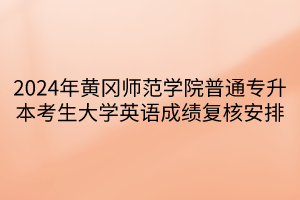 2024年黄冈师范学院普通专升本考生大学英语成绩复核安排